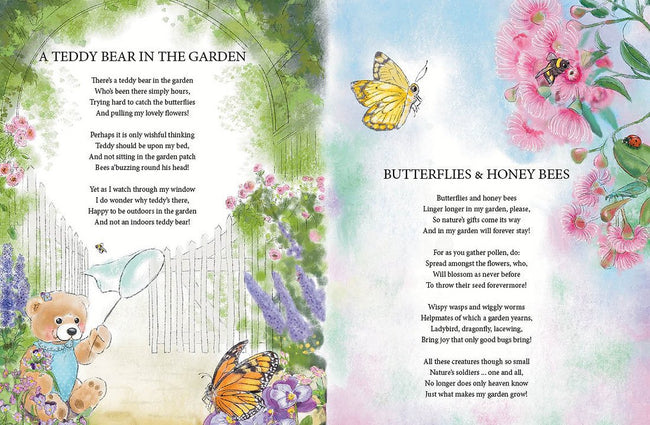 A TEDDY BEAR IN THE GARDEN

There's a teddy bear in the garden
Who's been there simply hours,
Trying hard to catch the butterflies
And pulling my lovely flowers!

Perhaps it is only wishful thinking
Teddy should be upon my bed,
And not sitting in the garden patch
Bees a'buzzing round his head!

Yet as I watch through my window
I do wonder why teddy's there,
Happy to be outdoors in the garden
And not an indoors teddy bear!

BUTTERFLIES & HONEY BEES

Butterflies and honey bees
Linger longer in my garden, please,
So nature's gifts come its way
And in my garden will forever stay!

For as you gather pollen, do:
Spread amongst the flowers, who,
Will blossom as never before
To throw their seed forevermore!

Wispy wasps and wiggly worms
Helpmates of which a garden yearns,
Ladybird, dragonfly, lacewing,
Bring joy that only good bugs bring!

All these creatures though so small
Nature's soldiers ... one and all,
No longer does only heaven know
Just what makes my garden grow!